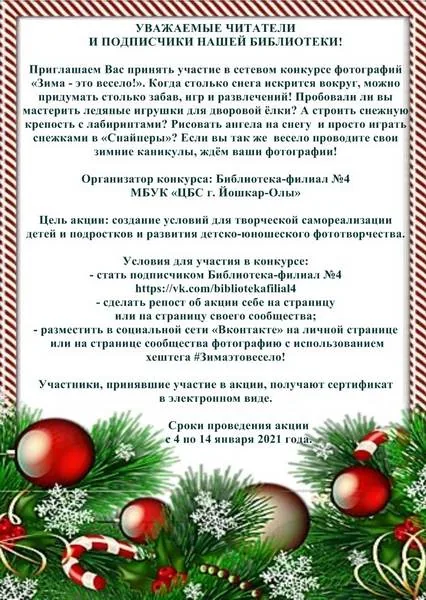 УВАЖАЕМЫЕ ЧИТАТЕЛИ
И ПОДПИСЧИКИ НАШЕЙ БИБЛИОТЕКИ!

Приглашаем Вас принять участие в сетевом конкурсе фотографий «Зима - это весело!». Когда столько снега искрится вокруг, можно придумать столько забав, игр и развлечений! Пробовали ли вы мастерить ледяные игрушки для дворовой ёлки? А строить снежную крепость с лабиринтами? Рисовать ангела на снегу и просто играть снежками в «Снайперы»? Если вы так же весело проводите свои зимние каникулы, ждём ваши фотографии!

Организатор конкурса: Библиотека-филиал №4
МБУК «ЦБС г. Йошкар-Олы»

Цель акции: создание условий для творческой самореализации детей и подростков и развития детско-юношеского фототворчества.

Условия для участия в конкурсе:
- стать подписчиком Библиотека-филиал №4
https://vk.com/bibliotekafilial4
- сделать репост об акции себе на страницу
или на страницу своего сообщества;
- разместить в социальной сети «Вконтакте» на личной странице
или на странице сообщества фотографию с использованием
хештега #Зимаэтовесело!

Участники, принявшие участие в акции, получают сертификат в электронном виде.

Сроки проведения акции
с 4 по 14 января 2021 года.